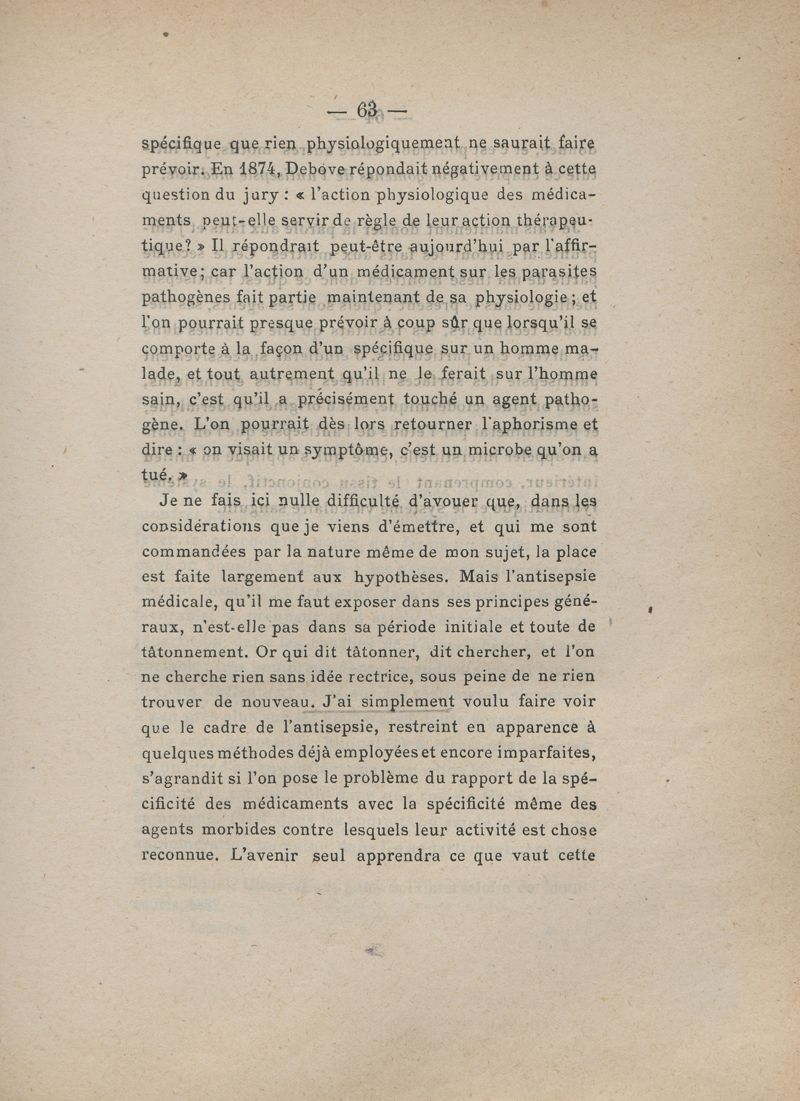 — 63 —

spécifique que rien physiologiquement ne saurait faire prévoir. En 1874, Debove répondait négativement à cette question du jury : « l'action physiologique des médicaments peut-elle servir de règle de leur action thérapeutique? » Il répondrait peut-être aujourd'hui par l'affirmative; car l'action d'un médicament sur les parasites pathogènes fait partie maintenant de sa physiologie ; et l'on pourrait presque prévoir à coup sûr que lorsqu'il se comporte à la façon d'un spécifique sur un homme malade, et tout autrement qu'il ne le ferait sur l'homme sain, c'est qu'il a précisément touché un agent pathogène. L'on pourrait dès lors retourner l'aphorisme et dire : « on visait un symptôme, c'est un microbe qu'on a tué. »

Je ne fais ici nulle difficulté d'avouer que, dans les considérations que je viens d'émettre, et qui me sont commandées par la nature même de mon sujet, la place est faite largement aux hypothèses. Mais l'antisepsie médicale, qu'il me faut exposer dans ses principes généraux, n'est-elle pas dans sa période initiale et toute de tâtonnement. Or qui dit tâtonner, dit chercher, et l'on ne cherche rien sans idée rectrice, sous peine de ne rien trouver de nouveau. J'ai simplement voulu faire voir que le cadre de l'antisepsie, restreint en apparence à quelques méthodes déjà employées et encore imparfaites, s'agrandit si l'on pose le problème du rapport de la spécificité des médicaments avec la spécificité même des agents morbides contre lesquels leur activité est chose reconnue. L'avenir seul apprendra ce que vaut cette